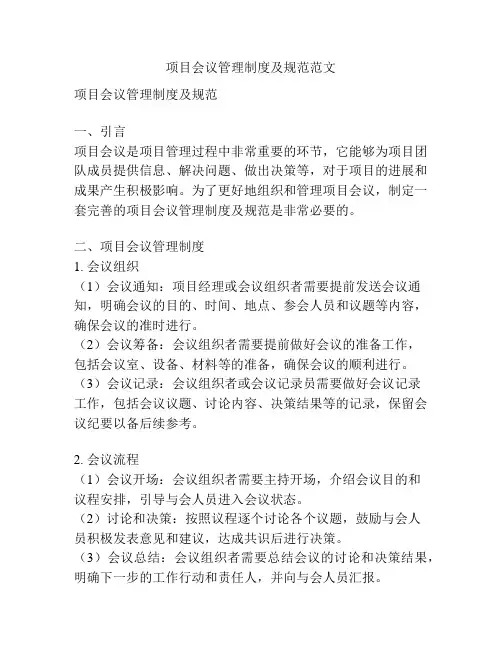 项目会议管理制度及规范范文

项目会议管理制度及规范

一、引言
项目会议是项目管理过程中非常重要的环节，它能够为项目团队成员提供信息、解决问题、做出决策等，对于项目的进展和成果产生积极影响。为了更好地组织和管理项目会议，制定一套完善的项目会议管理制度及规范是非常必要的。

二、项目会议管理制度
1. 会议组织
（1）会议通知：项目经理或会议组织者需要提前发送会议通知，明确会议的目的、时间、地点、参会人员和议题等内容，确保会议的准时进行。
（2）会议筹备：会议组织者需要提前做好会议的准备工作，包括会议室、设备、材料等的准备，确保会议的顺利进行。
（3）会议记录：会议组织者或会议记录员需要做好会议记录工作，包括会议议题、讨论内容、决策结果等的记录，保留会议纪要以备后续参考。

2. 会议流程
（1）会议开场：会议组织者需要主持开场，介绍会议目的和议程安排，引导与会人员进入会议状态。
（2）讨论和决策：按照议程逐个讨论各个议题，鼓励与会人员积极发表意见和建议，达成共识后进行决策。
（3）会议总结：会议组织者需要总结会议的讨论和决策结果，明确下一步的工作行动和责任人，并向与会人员汇报。